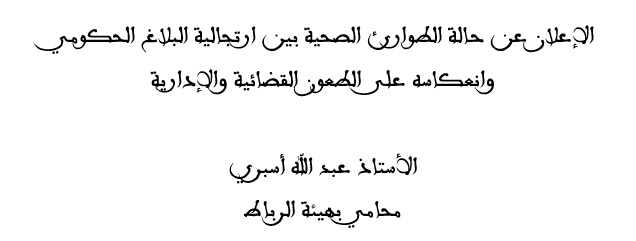 الإعلان عن حالة الطوارئ الصحية بين ارتجالية البلاغ الحكومي وانعكاسه على الطعون القضائية والإدارية

الأستاذ عبد الله أسبري
محامي بهيئة الرباط